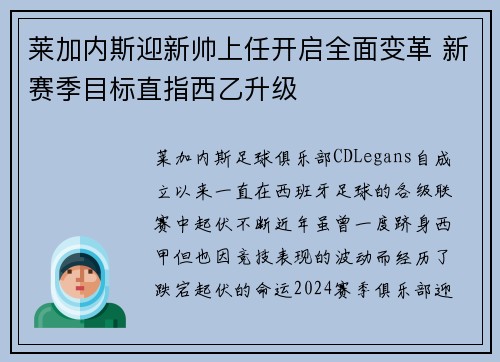 莱加内斯迎新帅上任开启全面变革 新赛季目标直指西乙升级

莱加内斯足球俱乐部CDLegans自成立以来一直在西班牙足球的各级联赛中起伏不断近年虽曾一度跻身西甲但也因竞技表现的波动而经历了跌宕起伏的命运2024赛季俱乐部迎